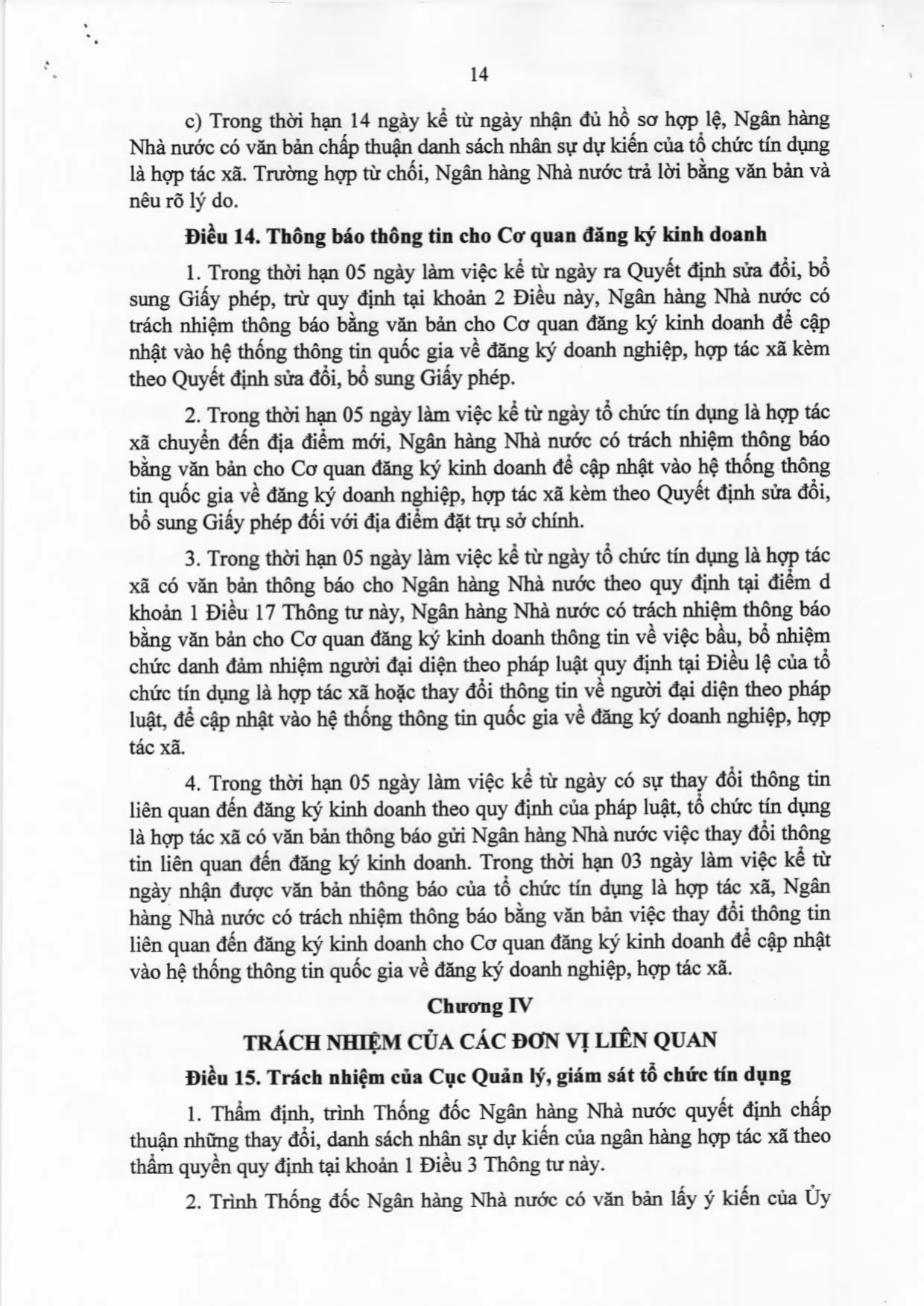 14

c) Trong thời hạn 14 ngày kể từ ngày nhận đủ hồ sơ hợp lệ, Ngân hàng Nhà nước có văn bản chấp thuận danh sách nhân sự dự kiến của tổ chức tín dụng là hợp tác xã. Trường hợp từ chối, Ngân hàng Nhà nước trả lời bằng văn bản và nêu rõ lý do.

Điều 14. Thông báo thông tin cho Cơ quan đăng ký kinh doanh

1. Trong thời hạn 05 ngày làm việc kể từ ngày ra Quyết định sửa đổi, bổ sung Giấy phép, trừ quy định tại khoản 2 Điều này, Ngân hàng Nhà nước có trách nhiệm thông báo bằng văn bản cho Cơ quan đăng ký kinh doanh để cập nhật vào hệ thống thông tin quốc gia về đăng ký doanh nghiệp, hợp tác xã kèm theo Quyết định sửa đổi, bổ sung Giấy phép.

2. Trong thời hạn 05 ngày làm việc kể từ ngày tổ chức tín dụng là hợp tác xã chuyển đến địa điểm mới, Ngân hàng Nhà nước có trách nhiệm thông báo bằng văn bản cho Cơ quan đăng ký kinh doanh để cập nhật vào hệ thống thông tin quốc gia về đăng ký doanh nghiệp, hợp tác xã kèm theo Quyết định sửa đổi, bổ sung Giấy phép đối với địa điểm đặt trụ sở chính.

3. Trong thời hạn 05 ngày làm việc kể từ ngày tổ chức tín dụng là hợp tác xã có văn bản thông báo cho Ngân hàng Nhà nước theo quy định tại điểm d khoản 1 Điều 17 Thông tư này, Ngân hàng Nhà nước có trách nhiệm thông báo bằng văn bản cho Cơ quan đăng ký kinh doanh thông tin về việc bầu, bổ nhiệm chức danh đảm nhiệm người đại diện theo pháp luật quy định tại Điều lệ của tổ chức tín dụng là hợp tác xã hoặc thay đổi thông tin về người đại diện theo pháp luật, để cập nhật vào hệ thống thông tin quốc gia về đăng ký doanh nghiệp, hợp tác xã.

4. Trong thời hạn 05 ngày làm việc kể từ ngày có sự thay đổi thông tin liên quan đến đăng ký kinh doanh theo quy định của pháp luật, tổ chức tín dụng là hợp tác xã có văn bản thông báo gửi Ngân hàng Nhà nước việc thay đổi thông tin liên quan đến đăng ký kinh doanh. Trong thời hạn 03 ngày làm việc kể từ ngày nhận được văn bản thông báo của tổ chức tín dụng là hợp tác xã, Ngân hàng Nhà nước có trách nhiệm thông báo bằng văn bản việc thay đổi thông tin liên quan đến đăng ký kinh doanh cho Cơ quan đăng ký kinh doanh để cập nhật vào hệ thống thông tin quốc gia về đăng ký doanh nghiệp, hợp tác xã.

Chương IV

TRÁCH NHIỆM CỦA CÁC ĐƠN VỊ LIÊN QUAN

Điều 15. Trách nhiệm của Cục Quản lý, giám sát tổ chức tín dụng

1. Thẩm định, trình Thống đốc Ngân hàng Nhà nước quyết định chấp thuận những thay đổi, danh sách nhân sự dự kiến của ngân hàng hợp tác xã theo thẩm quyền quy định tại khoản 1 Điều 3 Thông tư này.

2. Trình Thống đốc Ngân hàng Nhà nước có văn bản lấy ý kiến của Ủy